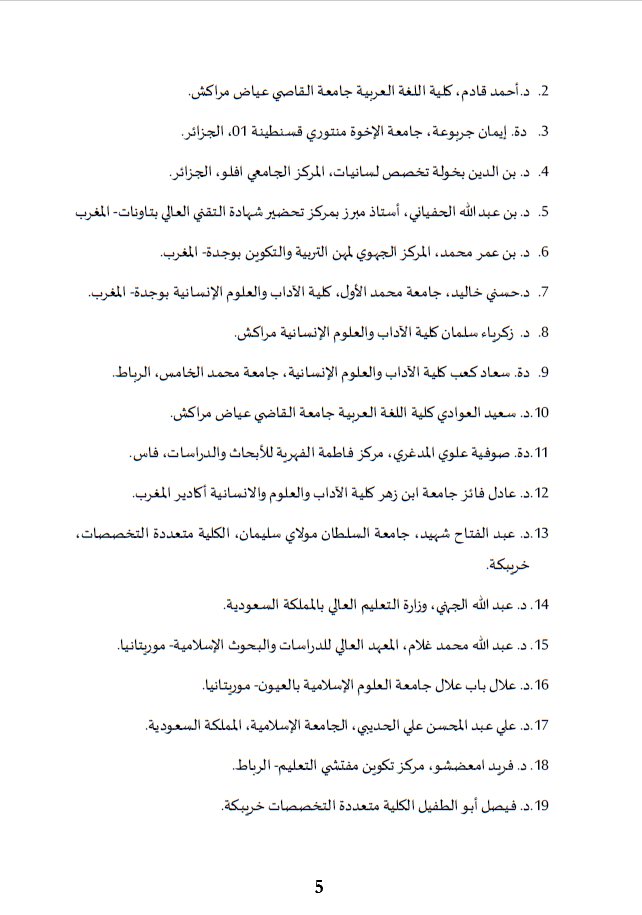 2. د.أحمد قادم، كلية اللغة العربية جامعة القاضي عياض مراكش.

3. دة. إيمان جربوعة، جامعة الإخوة منتوري قسنطينة 01، الجزائر.

4. د. بن الدين بخولة تخصص لسانيات، المركز الجامعي افلو، الجزائر.

5. د. بن عبد الله الحفياني، أستاذ مبرز بمركز تحضير شهادة التقني العالي بتاونات- المغرب

6. د. بن عمر محمد، المركز الجهوي لمهن التربية والتكوين بوجدة- المغرب.

7. د.حسني خاليد، جامعة محمد الأول، كلية الآداب والعلوم الإنسانية بوجدة- المغرب.

8. د. زكرياء سلمان كلية الآداب والعلوم الإنسانية مراكش.

9. دة. سعاد كعب كلية الآداب والعلوم الإنسانية، جامعة محمد الخامس، الرباط.

10. د. سعيد العوادي كلية اللغة العربية جامعة القاضي عياض مراكش.

11. دة. صوفية علوي المدغري، مركز فاطمة الفهرية للأبحاث والدراسات، فاس.

12. د. عادل فائز جامعة ابن زهر كلية الآداب والعلوم والانسانية أكادير المغرب.

13. د. عبد الفتاح شهيد، جامعة السلطان مولاي سليمان، الكلية متعددة التخصصات، خريبكة.

14. د. عبد الله الجهني، وزارة التعليم العالي بالمملكة السعودية.

15. د. عبد الله محمد غلام، المعهد العالي للدراسات والبحوث الإسلامية- موريتانيا.

16. د. علال باب علال جامعة العلوم الإسلامية بالعيون- موريتانيا.

17. د. علي عبد المحسن علي الحديبي، الجامعة الإسلامية، المملكة السعودية.

18. د. فريد امعضشو، مركز تكوين مفتشي التعليم- الرباط.

19. د. فيصل أبو الطفيل الكلية متعددة التخصصات خريبكة.

5